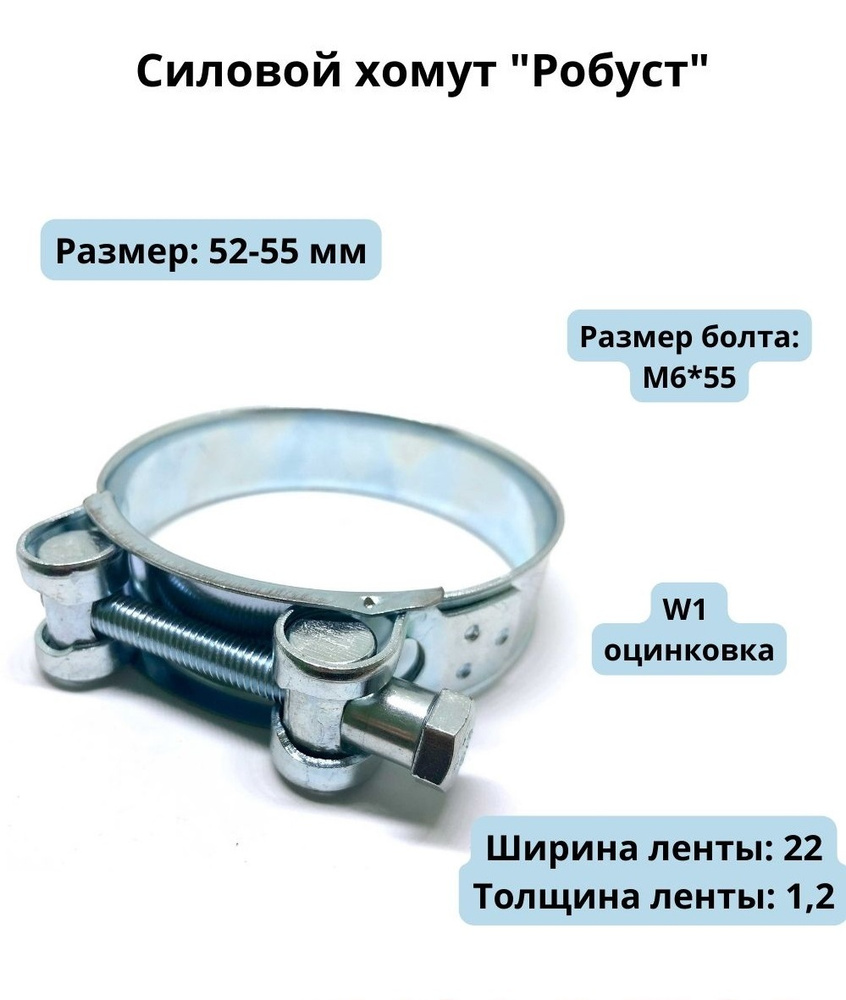 Силовой хомут "Робуст"

Размер: 52-55 мм

Размер болта: М6*55

W1 оцинковка

Ширина ленты: 22
Толщина ленты: 1,2